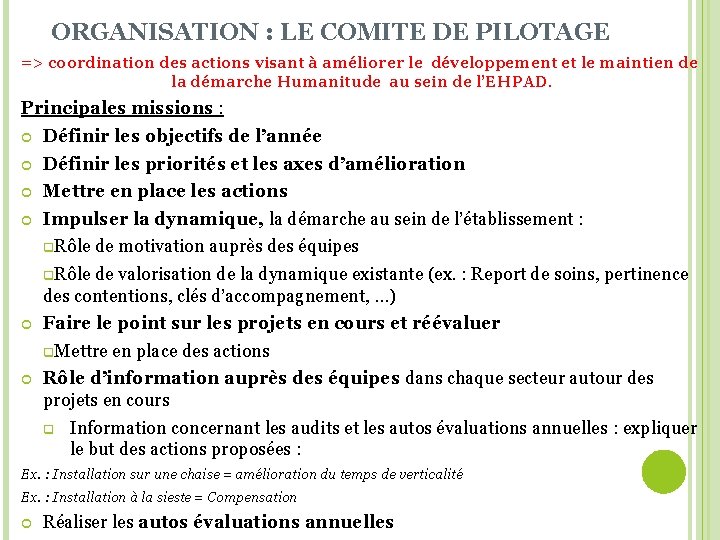 ORGANISATION : LE COMITE DE PILOTAGE

=> coordination des actions visant à améliorer le développement et le maintien de la démarche Humanitude au sein de l'EHPAD.

Principales missions :

Définir les objectifs de l'année

Définir les priorités et les axes d'amélioration

Mettre en place les actions

Impulser la dynamique, la démarche au sein de l'établissement :

Rôle de motivation auprès des équipes

Rôle de valorisation de la dynamique existante (ex. : Report de soins, pertinence des contentions, clés d'accompagnement, ...)

Faire le point sur les projets en cours et réévaluer

Mettre en place des actions

Rôle d'information auprès des équipes dans chaque secteur autour des projets en cours

Information concernant les audits et les autos évaluations annuelles : expliquer le but des actions proposées :

Ex. : Installation sur une chaise = amélioration du temps de verticalité

Ex. : Installation à la sieste = Compensation

Réaliser les autos évaluations annuelles